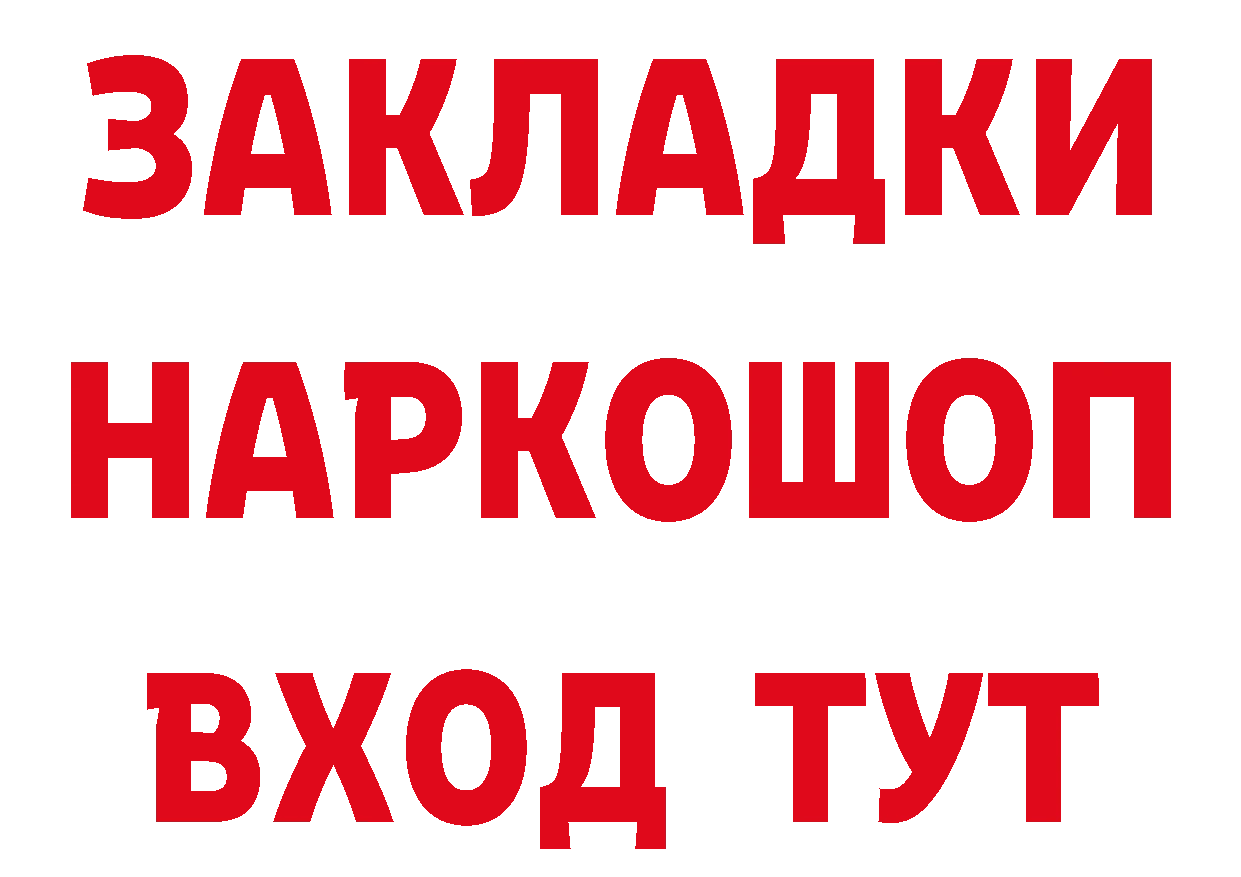 ЗАКЛАДКИ НАРКОШОП ВХОД ТУТ